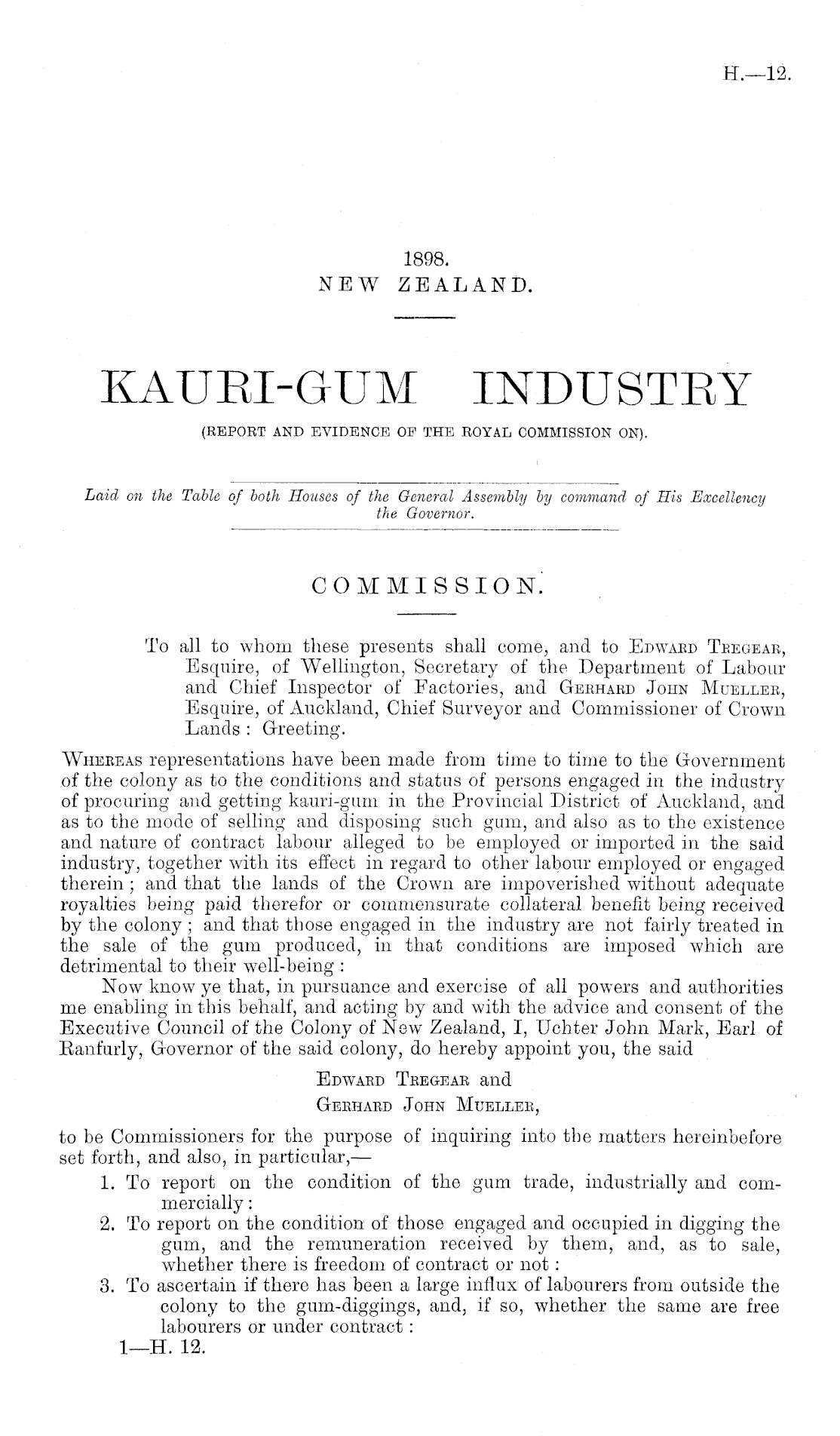 H.—12.

1898.
NEW ZEALAND.

KAURI-GUM INDUSTRY
(REPORT AND EVIDENCE OF THE ROYAL COMMISSION ON).

Laid on the Table of both Houses of the General Assembly by command of His Excellency the Governor.

COMMISSION.

To all to whom these presents shall come, and to Edward Tregear, Esquire, of Wellington, Secretary of the Department of Labour and Chief Inspector of Factories, and Gerhard John Mueller, Esquire, of Auckland, Chief Surveyor and Commissioner of Crown Lands: Greeting.

Whereas representations have been made from time to time to the Government of the colony as to the conditions and status of persons engaged in the industry of procuring and getting kauri-gum in the Provincial District of Auckland, and as to the mode of selling and disposing such gum, and also as to the existence and nature of contract labour alleged to be employed or imported in the said industry, together with its effect in regard to other labour employed or engaged therein; and that the lands of the Crown are impoverished without adequate royalties being paid therefor or commensurate collateral benefit being received by the colony; and that those engaged in the industry are not fairly treated in the sale of the gum produced, in that conditions are imposed which are detrimental to their well-being:

Now know ye that, in pursuance and exercise of all powers and authorities me enabling in this behalf, and acting by and with the advice and consent of the Executive Council of the Colony of New Zealand, I, Uchter John Mark, Earl of Ranfurly, Governor of the said colony, do hereby appoint you, the said

Edward Tregear and
Gerhard John Mueller,

to be Commissioners for the purpose of inquiring into the matters hereinbefore set forth, and also, in particular,—

1. To report on the condition of the gum trade, industrially and commercially:

2. To report on the condition of those engaged and occupied in digging the gum, and the remuneration received by them, and, as to sale, whether there is freedom of contract or not:

3. To ascertain if there has been a large influx of labourers from outside the colony to the gum-diggings, and, if so, whether the same are free labourers or under contract:

1—H. 12.